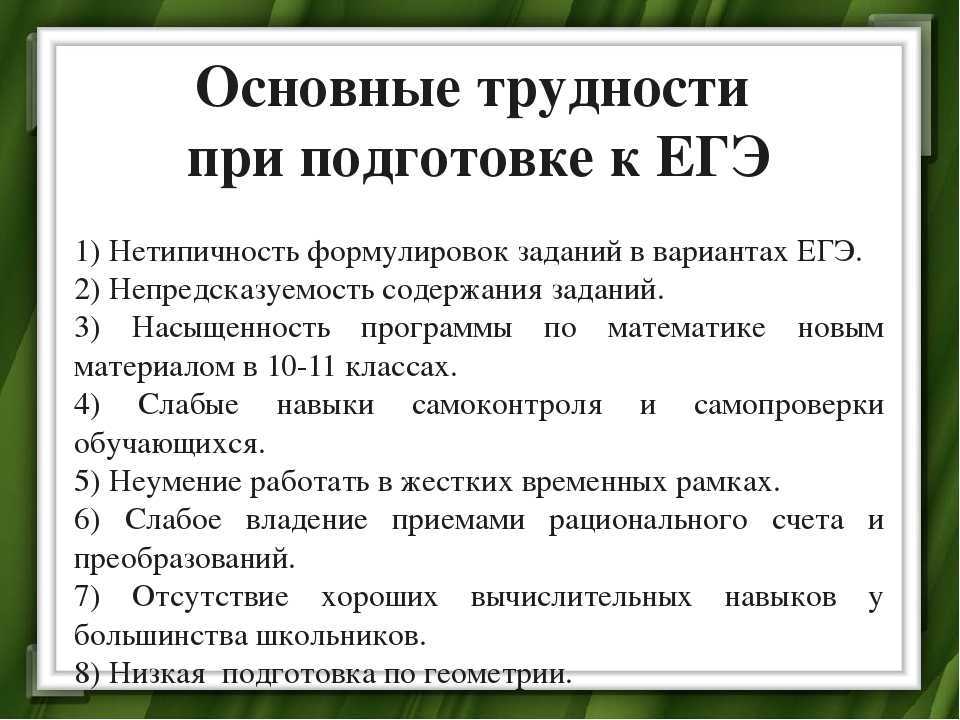 Основные трудности при подготовке к ЕГЭ

1) Нетипичность формулировок заданий в вариантах ЕГЭ.
2) Непредсказуемость содержания заданий.
3) Насыщенность программы по математике новым материалом в 10-11 классах.
4) Слабые навыки самоконтроля и самопроверки обучающихся.
5) Неумение работать в жестких временных рамках.
6) Слабое владение приемами рационального счета и преобразований.
7) Отсутствие хороших вычислительных навыков у большинства школьников.
8) Низкая подготовка по геометрии.